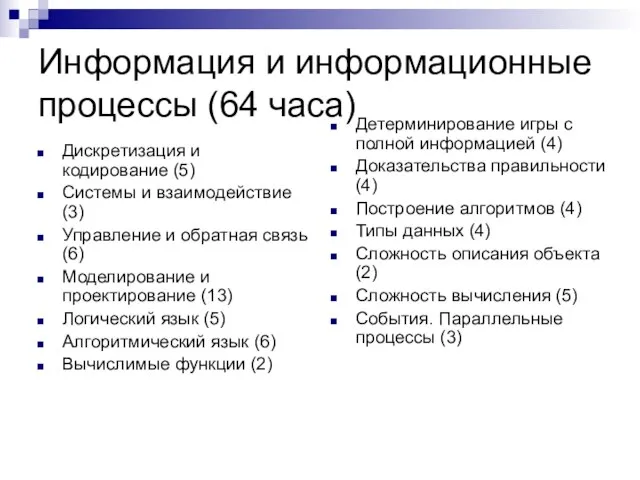 Информация и информационные процессы (64 часа)

- Дискретизация и кодирование (5)
- Системы и взаимодействие (3)
- Управление и обратная связь (6)
- Моделирование и проектирование (13)
- Логический язык (5)
- Алгоритмический язык (6)
- Вычислимые функции (2)

- Детерминирование игры с полной информацией (4)
- Доказательства правильности (4)
- Построение алгоритмов (4)
- Типы данных (4)
- Сложность описания объекта (2)
- Сложность вычисления (5)
- События. Параллельные процессы (3)